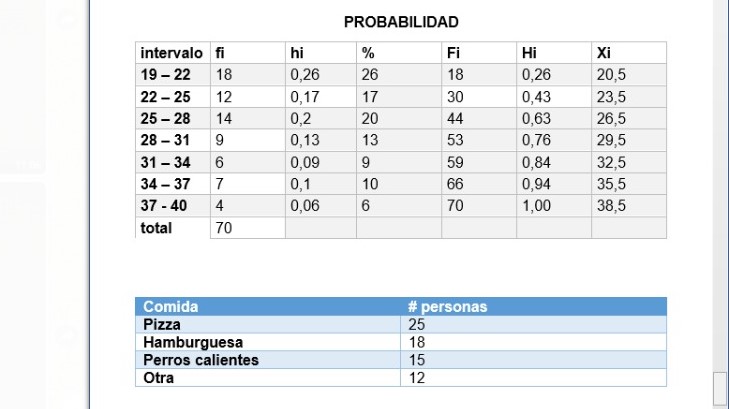 PROBABILIDAD

| intervalo | fi | hi | % | Fi | Hi | Xi |
|---|---|---|---|---|---|---|
| 19 – 22 | 18 | 0,26 | 26 | 18 | 0,26 | 20,5 |
| 22 – 25 | 12 | 0,17 | 17 | 30 | 0,43 | 23,5 |
| 25 – 28 | 14 | 0,2 | 20 | 44 | 0,63 | 26,5 |
| 28 – 31 | 9 | 0,13 | 13 | 53 | 0,76 | 29,5 |
| 31 – 34 | 6 | 0,09 | 9 | 59 | 0,84 | 32,5 |
| 34 – 37 | 7 | 0,1 | 10 | 66 | 0,94 | 35,5 |
| 37 - 40 | 4 | 0,06 | 6 | 70 | 1,00 | 38,5 |
| total | 70 | | | | | |

| Comida | # personas |
|---|---|
| Pizza | 25 |
| Hamburguesa | 18 |
| Perros calientes | 15 |
| Otra | 12 |